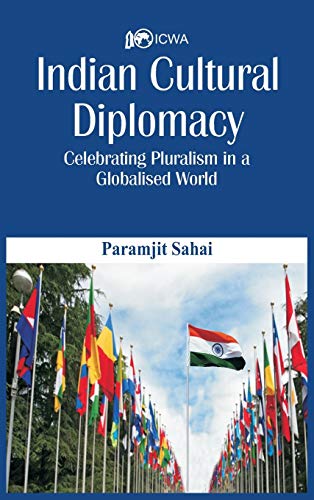 ICWA

Indian Cultural Diplomacy

Celebrating Pluralism in a Globalised World

Paramjit Sahai